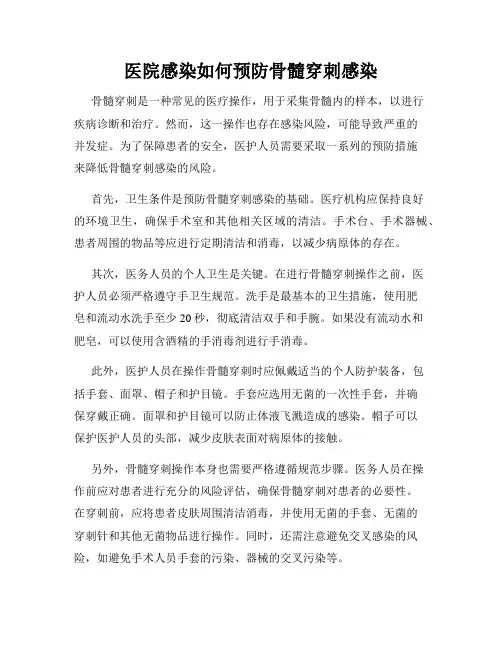 医院感染如何预防骨髓穿刺感染

骨髓穿刺是一种常见的医疗操作，用于采集骨髓内的样本，以进行疾病诊断和治疗。然而，这一操作也存在感染风险，可能导致严重的并发症。为了保障患者的安全，医护人员需要采取一系列的预防措施来降低骨髓穿刺感染的风险。

首先，卫生条件是预防骨髓穿刺感染的基础。医疗机构应保持良好的环境卫生，确保手术室和其他相关区域的清洁。手术台、手术器械、患者周围的物品等应进行定期清洁和消毒，以减少病原体的存在。

其次，医务人员的个人卫生是关键。在进行骨髓穿刺操作之前，医护人员必须严格遵守手卫生规范。洗手是最基本的卫生措施，使用肥皂和流动水洗手至少 20 秒，彻底清洁双手和手腕。如果没有流动水和肥皂，可以使用含酒精的手消毒剂进行手消毒。

此外，医护人员在操作骨髓穿刺时应佩戴适当的个人防护装备，包括手套、面罩、帽子和护目镜。手套应选用无菌的一次性手套，并确保穿戴正确。面罩和护目镜可以防止体液飞溅造成的感染。帽子可以保护医护人员的头部，减少皮肤表面对病原体的接触。

另外，骨髓穿刺操作本身也需要严格遵循规范步骤。医务人员在操作前应对患者进行充分的风险评估，确保骨髓穿刺对患者的必要性。在穿刺前，应将患者皮肤周围清洁消毒，并使用无菌的手套、无菌的穿刺针和其他无菌物品进行操作。同时，还需注意避免交叉感染的风险，如避免手术人员手套的污染、器械的交叉污染等。